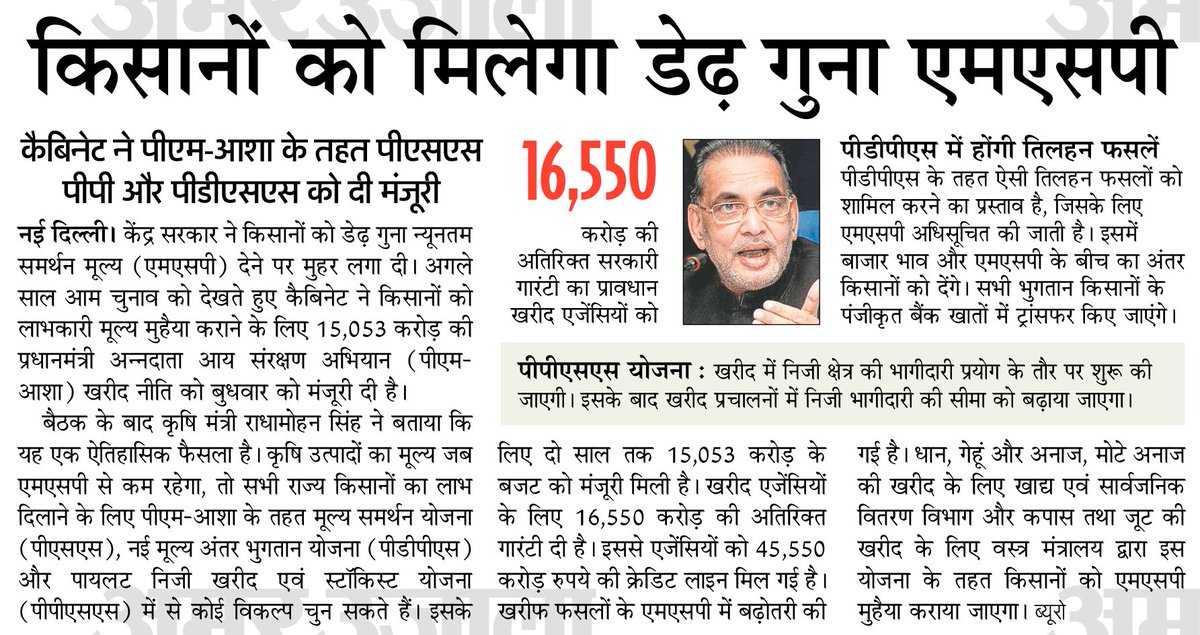 किसानों को मिलेगा डेढ़ गुना एमएसपी

कैबिनेट ने पीएम-आशा के तहत पीएसएस पीपी और पीडीएसएस को दी मंजूरी

नई दिल्ली। केंद्र सरकार ने किसानों को डेढ़ गुना न्यूनतम समर्थन मूल्य (एमएसपी) देने पर मुहर लगा दी। अगले साल आम चुनाव को देखते हुए कैबिनेट ने किसानों को लाभकारी मूल्य मुहैया कराने के लिए 15,053 करोड़ की प्रधानमंत्री अन्नदाता आय संरक्षण अभियान (पीएम-आशा) खरीद नीति को बुधवार को मंजूरी दी है।

बैठक के बाद कृषि मंत्री राधामोहन सिंह ने बताया कि यह एक ऐतिहासिक फैसला है। कृषि उत्पादों का मूल्य जब एमएसपी से कम रहेगा, तो सभी राज्य किसानों का लाभ दिलाने के लिए पीएम-आशा के तहत मूल्य समर्थन योजना (पीएसएस), नई मूल्य अंतर भुगतान योजना (पीडीपीएस) और पायलट निजी खरीद एवं स्टॉकिस्ट योजना (पीपीएसएस) में से कोई विकल्प चुन सकते हैं। इसके लिए दो साल तक 15,053 करोड़ के बजट को मंजूरी मिली है। खरीद एजेंसियों के लिए 16,550 करोड़ की अतिरिक्त गारंटी दी है। इससे एजेंसियों को 45,550 करोड़ रुपये की क्रेडिट लाइन मिल गई है। खरीफ फसलों के एमएसपी में बढ़ोतरी की गई है। धान, गेहूं और अनाज, मोटे अनाज की खरीद के लिए खाद्य एवं सार्वजनिक वितरण विभाग और कपास तथा जूट की खरीद के लिए वस्त्र मंत्रालय द्वारा इस योजना के तहत किसानों को एमएसपी मुहैया कराया जाएगा। ब्यूरो

16,550 करोड़ की अतिरिक्त सरकारी गारंटी का प्रावधान खरीद एजेंसियों को

पीडीपीएस में होंगी तिलहन फसलें
पीडीपीएस के तहत ऐसी तिलहन फसलों को शामिल करने का प्रस्ताव है, जिसके लिए एमएसपी अधिसूचित की जाती है। इसमें बाजार भाव और एमएसपी के बीच का अंतर किसानों को देंगे। सभी भुगतान किसानों के पंजीकृत बैंक खातों में ट्रांसफर किए जाएंगे।

पीपीएसएस योजना : खरीद में निजी क्षेत्र की भागीदारी प्रयोग के तौर पर शुरू की जाएगी। इसके बाद खरीद प्रचालनों में निजी भागीदारी की सीमा को बढ़ाया जाएगा।